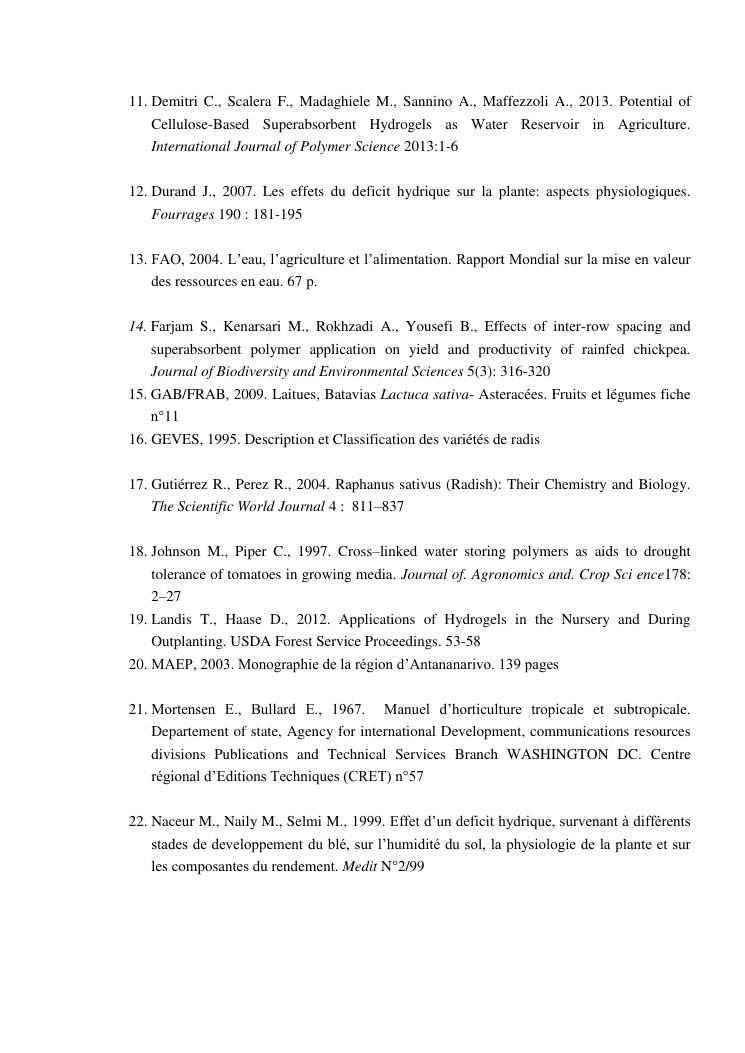 11. Demitri C., Scalera F., Madaghiele M., Sannino A., Maffezzoli A., 2013. Potential of Cellulose-Based Superabsorbent Hydrogels as Water Reservoir in Agriculture. International Journal of Polymer Science 2013:1-6

12. Durand J., 2007. Les effets du deficit hydrique sur la plante: aspects physiologiques. Fourrages 190 : 181-195

13. FAO, 2004. L'eau, l'agriculture et l'alimentation. Rapport Mondial sur la mise en valeur des ressources en eau. 67 p.

14. Farjam S., Kenarsari M., Rokhzadi A., Yousefi B., Effects of inter-row spacing and superabsorbent polymer application on yield and productivity of rainfed chickpea. Journal of Biodiversity and Environmental Sciences 5(3): 316-320

15. GAB/FRAB, 2009. Laitues, Batavias Lactuca sativa- Asteracées. Fruits et légumes fiche n°11

16. GEVES, 1995. Description et Classification des variétés de radis

17. Gutiérrez R., Perez R., 2004. Raphanus sativus (Radish): Their Chemistry and Biology. The Scientific World Journal 4 : 811–837

18. Johnson M., Piper C., 1997. Cross–linked water storing polymers as aids to drought tolerance of tomatoes in growing media. Journal of. Agronomics and. Crop Sci ence178: 2–27

19. Landis T., Haase D., 2012. Applications of Hydrogels in the Nursery and During Outplanting. USDA Forest Service Proceedings. 53-58

20. MAEP, 2003. Monographie de la région d'Antananarivo. 139 pages

21. Mortensen E., Bullard E., 1967. Manuel d'horticulture tropicale et subtropicale. Departement of state, Agency for international Development, communications resources divisions Publications and Technical Services Branch WASHINGTON DC. Centre régional d'Editions Techniques (CRET) n°57

22. Naceur M., Naily M., Selmi M., 1999. Effet d'un deficit hydrique, survenant à différents stades de developpement du blé, sur l'humidité du sol, la physiologie de la plante et sur les composantes du rendement. Medit N°2/99